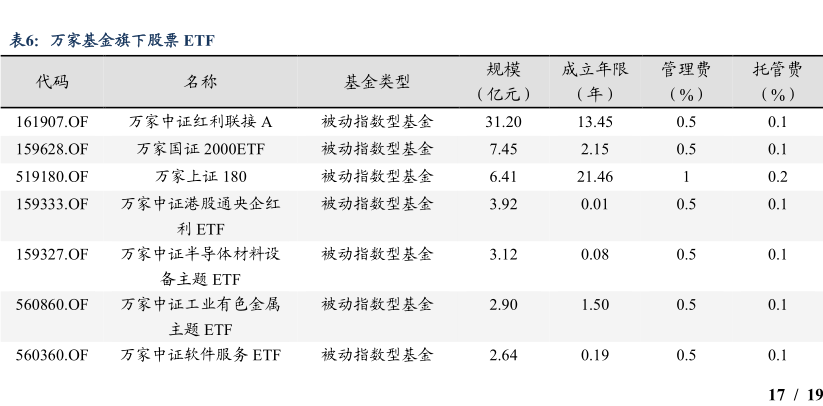 表6：万家基金旗下股票ETF

| 代码 | 名称 | 基金类型 | 规模（亿元） | 成立年限（年） | 管理费（%） | 托管费（%） |
|---|---|---|---|---|---|---|
| 161907.OF | 万家中证红利联接A | 被动指数型基金 | 31.20 | 13.45 | 0.5 | 0.1 |
| 159628.OF | 万家国证2000ETF | 被动指数型基金 | 7.45 | 2.15 | 0.5 | 0.1 |
| 519180.OF | 万家上证180 | 被动指数型基金 | 6.41 | 21.46 | 1 | 0.2 |
| 159333.OF | 万家中证港股通央企红利ETF | 被动指数型基金 | 3.92 | 0.01 | 0.5 | 0.1 |
| 159327.OF | 万家中证半导体材料设备主题ETF | 被动指数型基金 | 3.12 | 0.08 | 0.5 | 0.1 |
| 560860.OF | 万家中证工业有色金属主题ETF | 被动指数型基金 | 2.90 | 1.50 | 0.5 | 0.1 |
| 560360.OF | 万家中证软件服务ETF | 被动指数型基金 | 2.64 | 0.19 | 0.5 | 0.1 |

17 / 19